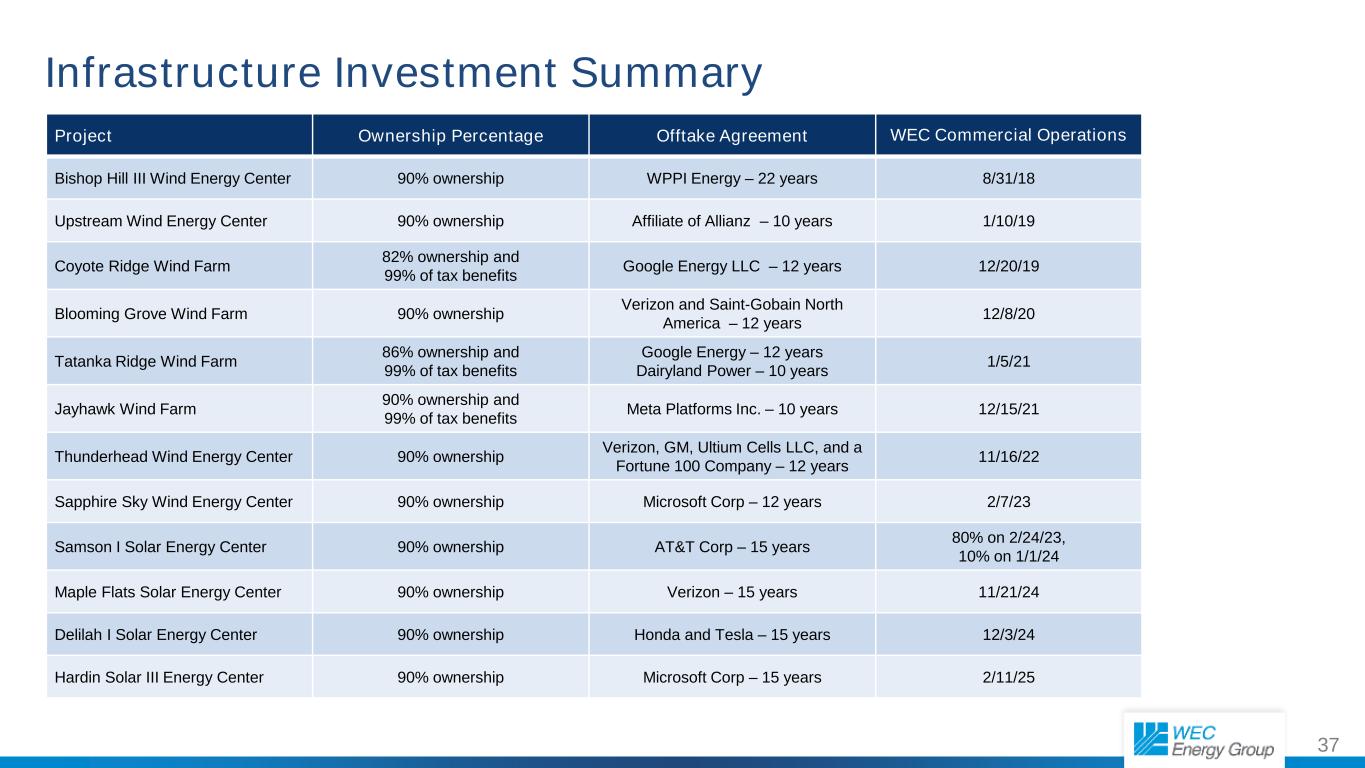 Infrastructure Investment Summary

| Project | Ownership Percentage | Offtake Agreement | WEC Commercial Operations |
|---|---|---|---|
| Bishop Hill III Wind Energy Center | 90% ownership | WPPI Energy – 22 years | 8/31/18 |
| Upstream Wind Energy Center | 90% ownership | Affiliate of Allianz – 10 years | 1/10/19 |
| Coyote Ridge Wind Farm | 82% ownership and 99% of tax benefits | Google Energy LLC – 12 years | 12/20/19 |
| Blooming Grove Wind Farm | 90% ownership | Verizon and Saint-Gobain North America – 12 years | 12/8/20 |
| Tatanka Ridge Wind Farm | 86% ownership and 99% of tax benefits | Google Energy – 12 years Dairyland Power – 10 years | 1/5/21 |
| Jayhawk Wind Farm | 90% ownership and 99% of tax benefits | Meta Platforms Inc. – 10 years | 12/15/21 |
| Thunderhead Wind Energy Center | 90% ownership | Verizon, GM, Ultium Cells LLC, and a Fortune 100 Company – 12 years | 11/16/22 |
| Sapphire Sky Wind Energy Center | 90% ownership | Microsoft Corp – 12 years | 2/7/23 |
| Samson I Solar Energy Center | 90% ownership | AT&T Corp – 15 years | 80% on 2/24/23, 10% on 1/1/24 |
| Maple Flats Solar Energy Center | 90% ownership | Verizon – 15 years | 11/21/24 |
| Delilah I Solar Energy Center | 90% ownership | Honda and Tesla – 15 years | 12/3/24 |
| Hardin Solar III Energy Center | 90% ownership | Microsoft Corp – 15 years | 2/11/25 |

WEC Energy Group

37